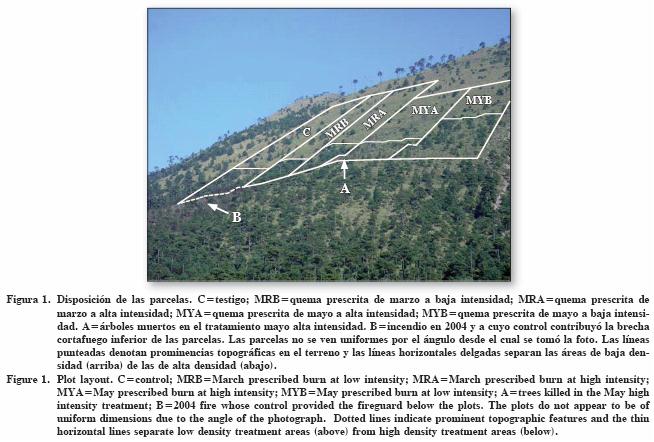 C

MRB

MRA

MYA

MYB

A

B

Figura 1. Disposición de las parcelas. C=testigo; MRB=quema prescrita de marzo a baja intensidad; MRA=quema prescrita de marzo a alta intensidad; MYA=quema prescrita de mayo a alta intensidad; MYB=quema prescrita de mayo a baja intensidad. A=árboles muertos en el tratamiento mayo alta intensidad. B=incendio en 2004 y a cuyo control contribuyó la brecha cortafuego inferior de las parcelas. Las parcelas no se ven uniformes por el ángulo desde el cual se tomó la foto. Las líneas punteadas denotan prominencias topográficas en el terreno y las líneas horizontales delgadas separan las áreas de baja densidad (arriba) de las de alta densidad (abajo).

Figure 1. Plot layout. C=control; MRB=March prescribed burn at low intensity; MRA=March prescribed burn at high intensity; MYA=May prescribed burn at high intensity; MYB=May prescribed burn at low intensity; A=trees killed in the May high intensity treatment; B=2004 fire whose control provided the fireguard below the plots. The plots do not appear to be of uniform dimensions due to the angle of the photograph. Dotted lines indicate prominent topographic features and the thin horizontal lines separate low density treatment areas (above) from high density treatment areas (below).